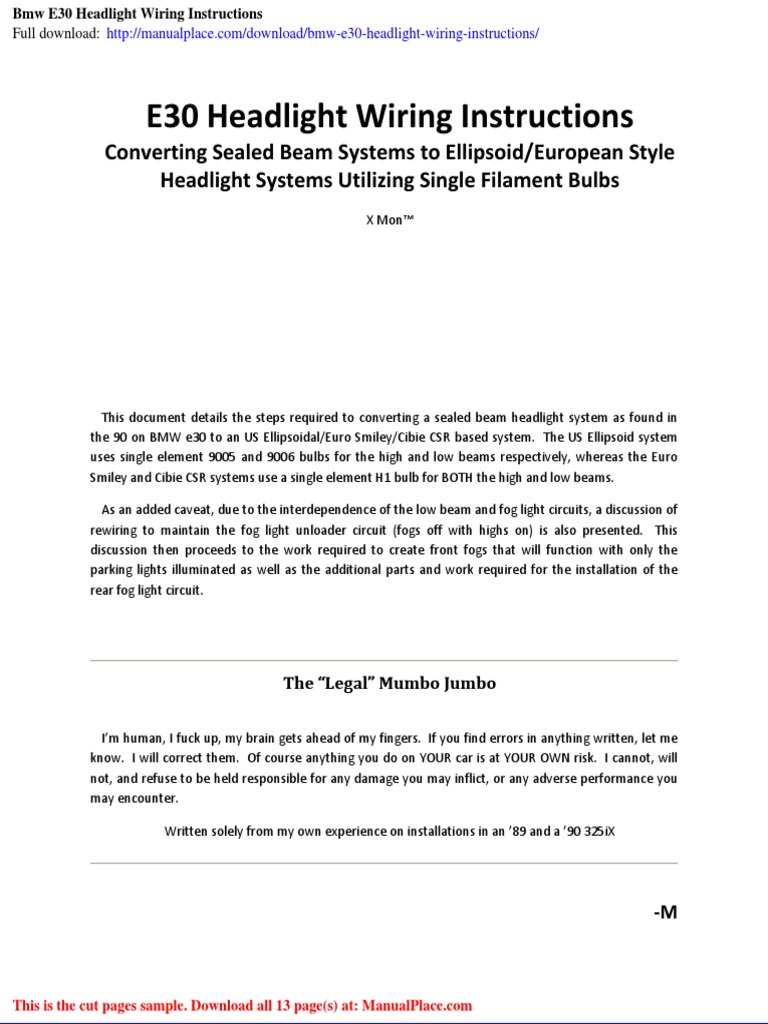 Bmw E30 Headlight Wiring Instructions
Full download: http://manualplace.com/download/bmw-e30-headlight-wiring-instructions/

E30 Headlight Wiring Instructions

Converting Sealed Beam Systems to Ellipsoid/European Style Headlight Systems Utilizing Single Filament Bulbs

X Mon™

This document details the steps required to converting a sealed beam headlight system as found in the 90 on BMW e30 to an US Ellipsoidal/Euro Smiley/Cibie CSR based system. The US Ellipsoid system uses single element 9005 and 9006 bulbs for the high and low beams respectively, whereas the Euro Smiley and Cibie CSR systems use a single element H1 bulb for BOTH the high and low beams.

As an added caveat, due to the interdependence of the low beam and fog light circuits, a discussion of rewiring to maintain the fog light unloader circuit (fogs off with highs on) is also presented. This discussion then proceeds to the work required to create front fogs that will function with only the parking lights illuminated as well as the additional parts and work required for the installation of the rear fog light circuit.

The "Legal" Mumbo Jumbo

I'm human, I fuck up, my brain gets ahead of my fingers. If you find errors in anything written, let me know. I will correct them. Of course anything you do on YOUR car is at YOUR OWN risk. I cannot, will not, and refuse to be held responsible for any damage you may inflict, or any adverse performance you may encounter.

Written solely from my own experience on installations in an '89 and a '90 325iX

-M

This is the cut pages sample. Download all 13 page(s) at: ManualPlace.com